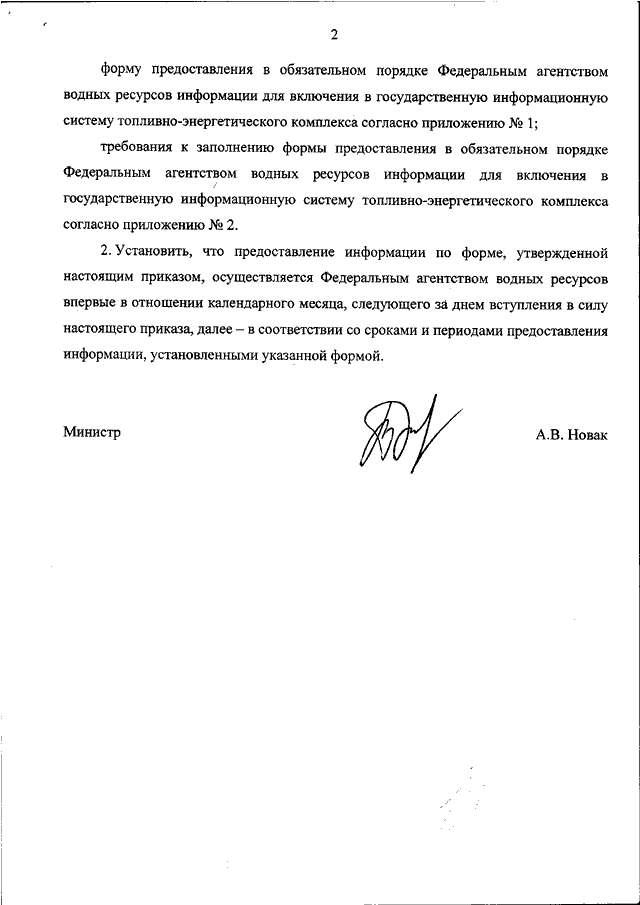 2

форму предоставления в обязательном порядке Федеральным агентством водных ресурсов информации для включения в государственную информационную систему топливно-энергетического комплекса согласно приложению № 1;

требования к заполнению формы предоставления в обязательном порядке Федеральным агентством водных ресурсов информации для включения в государственную информационную систему топливно-энергетического комплекса согласно приложению № 2.

2. Установить, что предоставление информации по форме, утвержденной настоящим приказом, осуществляется Федеральным агентством водных ресурсов впервые в отношении календарного месяца, следующего за днем вступления в силу настоящего приказа, далее – в соответствии со сроками и периодами предоставления информации, установленными указанной формой.

Министр

А.В. Новак